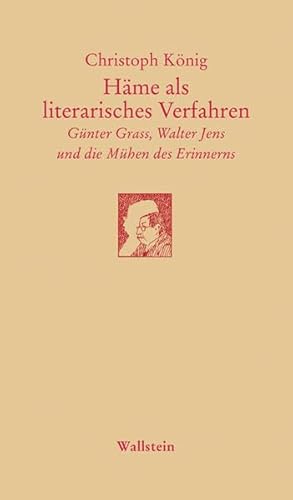 Christoph König

Häme als literarisches Verfahren

Günter Grass, Walter Jens und die Mühen des Erinnerns

Wallstein